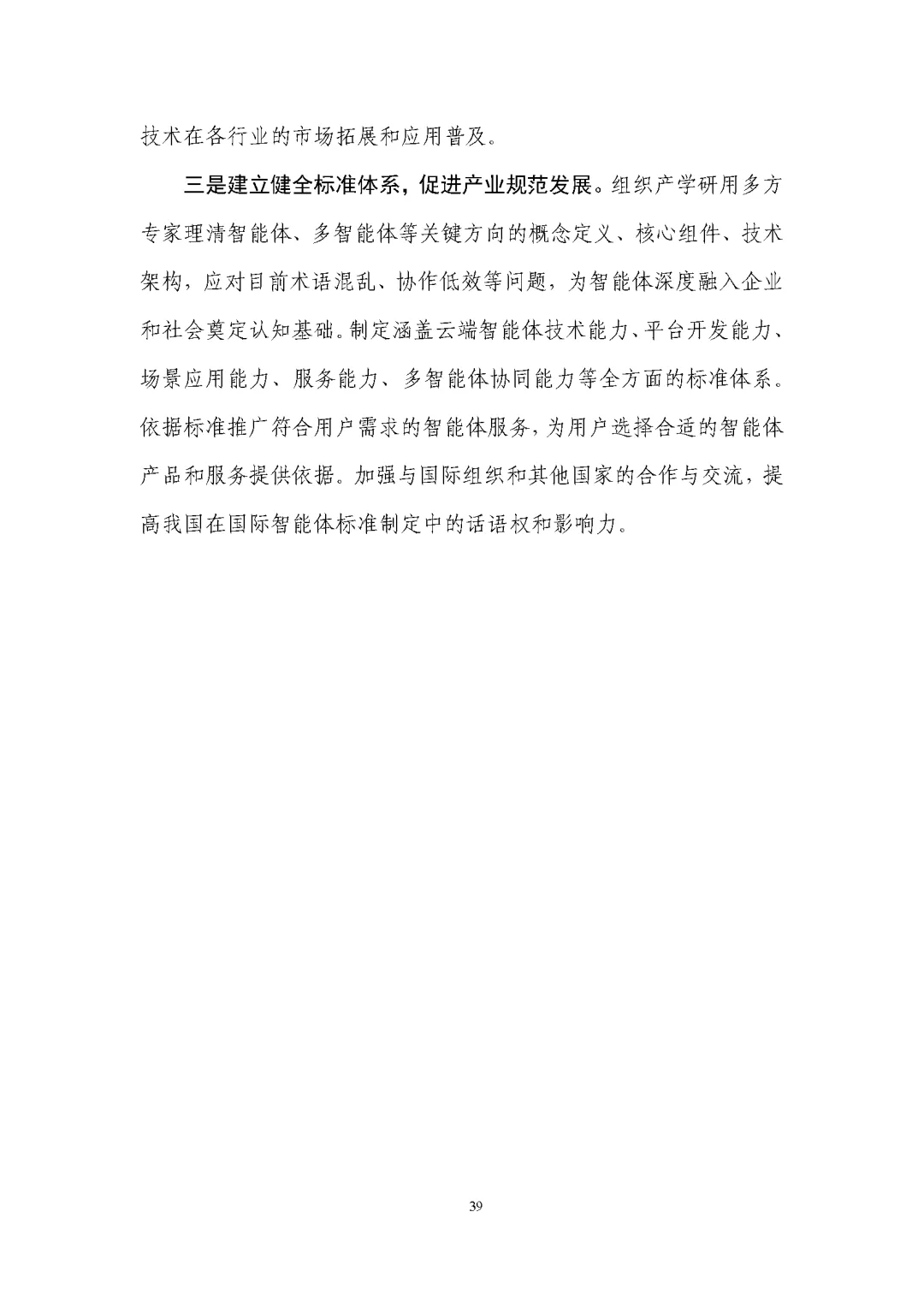 技术在各行业的市场拓展和应用普及。

三是建立健全标准体系，促进产业规范发展。组织产学研用多方专家理清智能体、多智能体等关键方向的概念定义、核心组件、技术架构，应对目前术语混乱、协作低效等问题，为智能体深度融入企业和社会奠定认知基础。制定涵盖云端智能体技术能力、平台开发能力、场景应用能力、服务能力、多智能体协同能力等全方面的标准体系。依据标准推广符合用户需求的智能体服务，为用户选择合适的智能体产品和服务提供依据。加强与国际组织和其他国家的合作与交流，提高我国在国际智能体标准制定中的话语权和影响力。

39